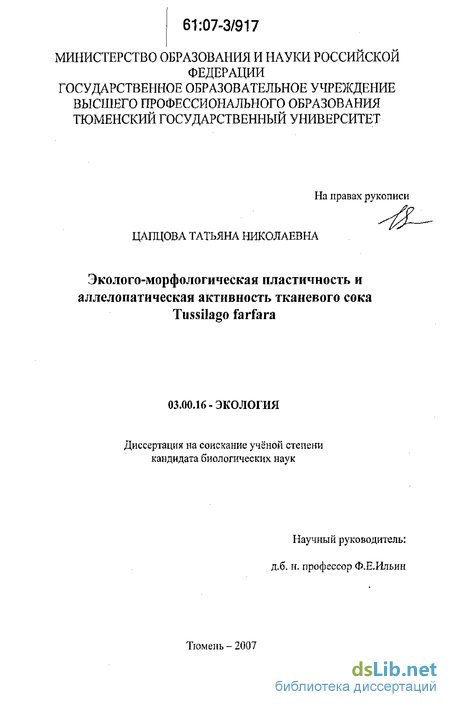 61:07-3/917

МИНИСТЕРСТВО ОБРАЗОВАНИЯ И НАУКИ РОССИЙСКОЙ ФЕДЕРАЦИИ
ГОСУДАРСТВЕННОЕ ОБРАЗОВАТЕЛЬНОЕ УЧРЕЖДЕНИЕ ВЫСШЕГО ПРОФЕССИОНАЛЬНОГО ОБРАЗОВАНИЯ
ТЮМЕНСКИЙ ГОСУДАРСТВЕННЫЙ УНИВЕРСИТЕТ

На правах рукописи

ЦАПЦОВА ТАТЬЯНА НИКОЛАЕВНА

Эколого-морфологическая пластичность и аллелопатическая активность тканевого сока Tussilago farfara

03.00.16 - ЭКОЛОГИЯ

Диссертация на соискание учёной степени кандидата биологических наук

Научный руководитель:

д.б. н. профессор Ф.Е.Ильин

Тюмень – 2007

dsLib.net
библиотека диссертаций